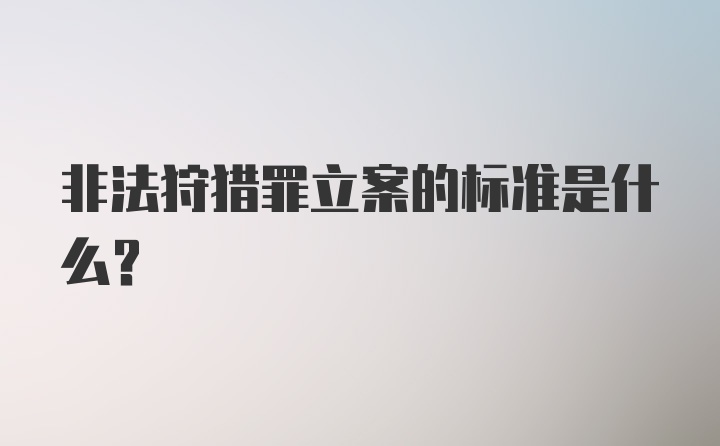 非法狩猎罪立案的标准是什么?